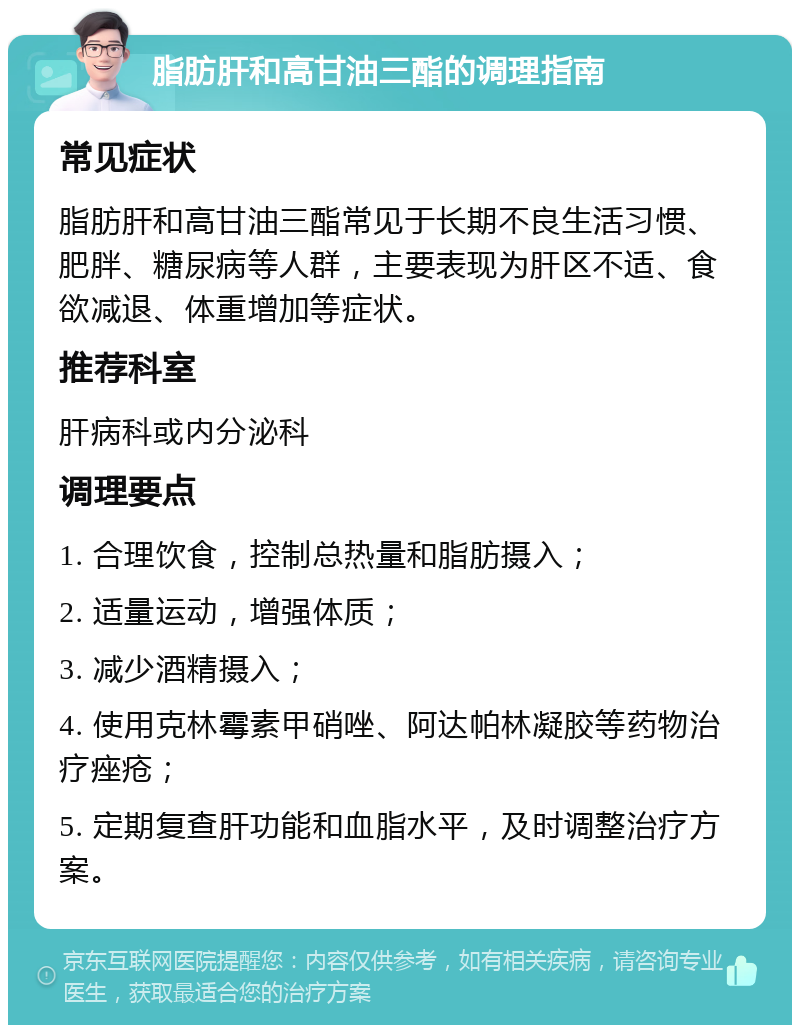 脂肪肝和高甘油三酯的调理指南

常见症状

脂肪肝和高甘油三酯常见于长期不良生活习惯、肥胖、糖尿病等人群，主要表现为肝区不适、食欲减退、体重增加等症状。

推荐科室

肝病科或内分泌科

调理要点

1. 合理饮食，控制总热量和脂肪摄入；

2. 适量运动，增强体质；

3. 减少酒精摄入；

4. 使用克林霉素甲硝唑、阿达帕林凝胶等药物治疗痤疮；

5. 定期复查肝功能和血脂水平，及时调整治疗方案。

京东互联网医院提醒您：内容仅供参考，如有相关疾病，请咨询专业医生，获取最适合您的治疗方案